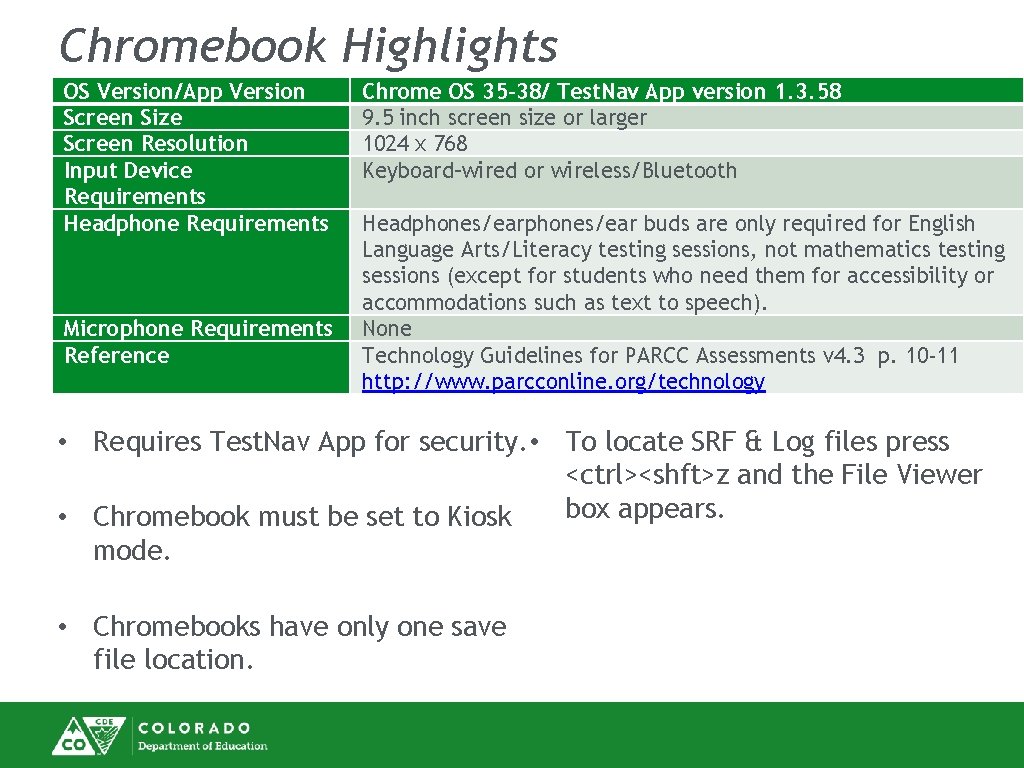 Chromebook Highlights

| OS Version/App Version | Chrome OS 35-38/ Test.Nav App version 1.3.58 |
|---|---|
| Screen Size | 9.5 inch screen size or larger |
| Screen Resolution | 1024 x 768 |
| Input Device Requirements | Keyboard-wired or wireless/Bluetooth |
| Headphone Requirements | Headphones/earphones/ear buds are only required for English Language Arts/Literacy testing sessions, not mathematics testing sessions (except for students who need them for accessibility or accommodations such as text to speech). |
| Microphone Requirements | None |
| Reference | Technology Guidelines for PARCC Assessments v4.3 p. 10-11 http://www.parcconline.org/technology |

• Requires Test.Nav App for security.

• Chromebook must be set to Kiosk mode.

• Chromebooks have only one save file location.

• To locate SRF & Log files press <ctrl><shft>z and the File Viewer box appears.

CDE CO COLORADO Department of Education